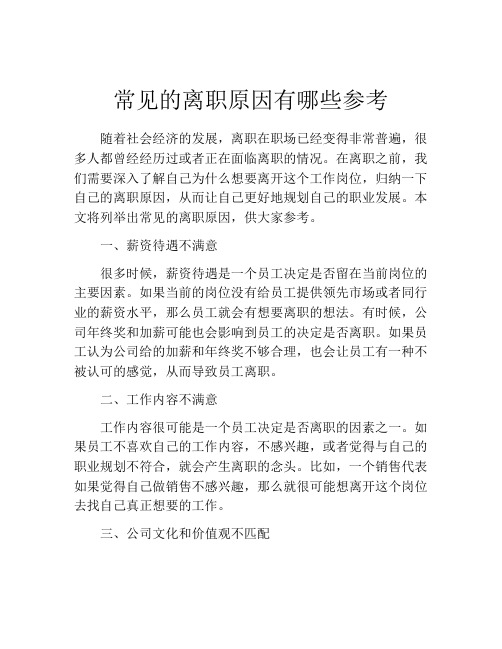 常见的离职原因有哪些参考

随着社会经济的发展，离职在职场已经变得非常普遍，很多人都曾经经历过或者正在面临离职的情况。在离职之前，我们需要深入了解自己为什么想要离开这个工作岗位，归纳一下自己的离职原因，从而让自己更好地规划自己的职业发展。本文将列举出常见的离职原因，供大家参考。

一、薪资待遇不满意

很多时候，薪资待遇是一个员工决定是否留在当前岗位的主要因素。如果当前的岗位没有给员工提供领先市场或者同行业的薪资水平，那么员工就会有想要离职的想法。有时候，公司年终奖和加薪可能也会影响到员工的决定是否离职。如果员工认为公司给的加薪和年终奖不够合理，也会让员工有一种不被认可的感觉，从而导致员工离职。

二、工作内容不满意

工作内容很可能是一个员工决定是否离职的因素之一。如果员工不喜欢自己的工作内容，不感兴趣，或者觉得与自己的职业规划不符合，就会产生离职的念头。比如，一个销售代表如果觉得自己做销售不感兴趣，那么就很可能想离开这个岗位去找自己真正想要的工作。

三、公司文化和价值观不匹配